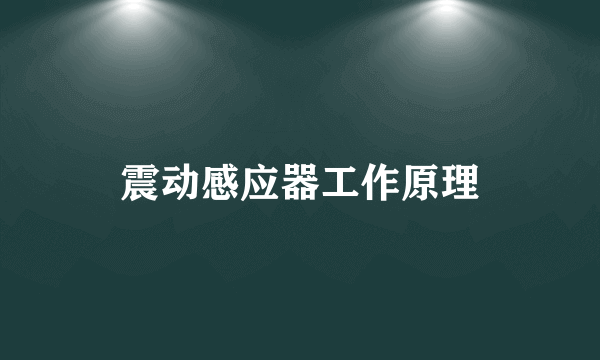 震动感应器工作原理